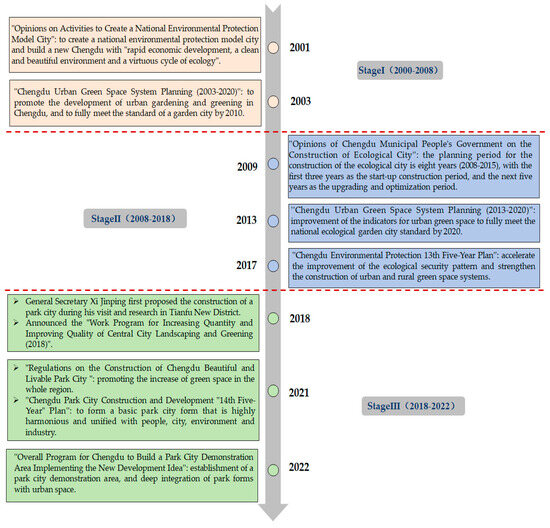 "Opinions on Activities to Create a National Environmental Protection Model City": to create a national environmental protection model city and build a new Chengdu with "rapid economic development, a clean and beautiful environment and a virtuous cycle of ecology".

2001

StageI（2000-2008）

"Chengdu Urban Green Space System Planning (2003-2020)": to promote the development of urban gardening and greening in Chengdu, and to fully meet the standard of a garden city by 2010.

2003

2009

"Opinions of Chengdu Municipal People's Government on the Construction of Ecological City": the planning period for the construction of the ecological city is eight years (2008-2015), with the first three years as the start-up construction period, and the next five years as the upgrading and optimization period.

StageII（2008-2018）

2013

"Chengdu Urban Green Space System Planning (2013-2020)": improvement of the indicators for urban green space to fully meet the national ecological garden city standard by 2020.

2017

"Chengdu Environmental Protection 13th Five-Year Plan": accelerate the improvement of the ecological security pattern and strengthen the construction of urban and rural green space systems.

➢ General Secretary Xi Jinping first proposed the construction of a park city during his visit and research in Tianfu New District.
➢ Announced the "Work Program for Increasing Quantity and Improving Quality of Central City Landscaping and Greening (2018)".

2018

➢ "Regulations on the Construction of Chengdu Beautiful and Livable Park City ": promoting the increase of green space in the whole region.
➢ "Chengdu Park City Construction and Development "14th Five-Year" Plan": to form a basic park city form that is highly harmonious and unified with people, city, environment and industry.

2021

StageIII（2018-2022）

"Overall Program for Chengdu to Build a Park City Demonstration Area Implementing the New Development Idea": establishment of a park city demonstration area, and deep integration of park forms with urban space.

2022